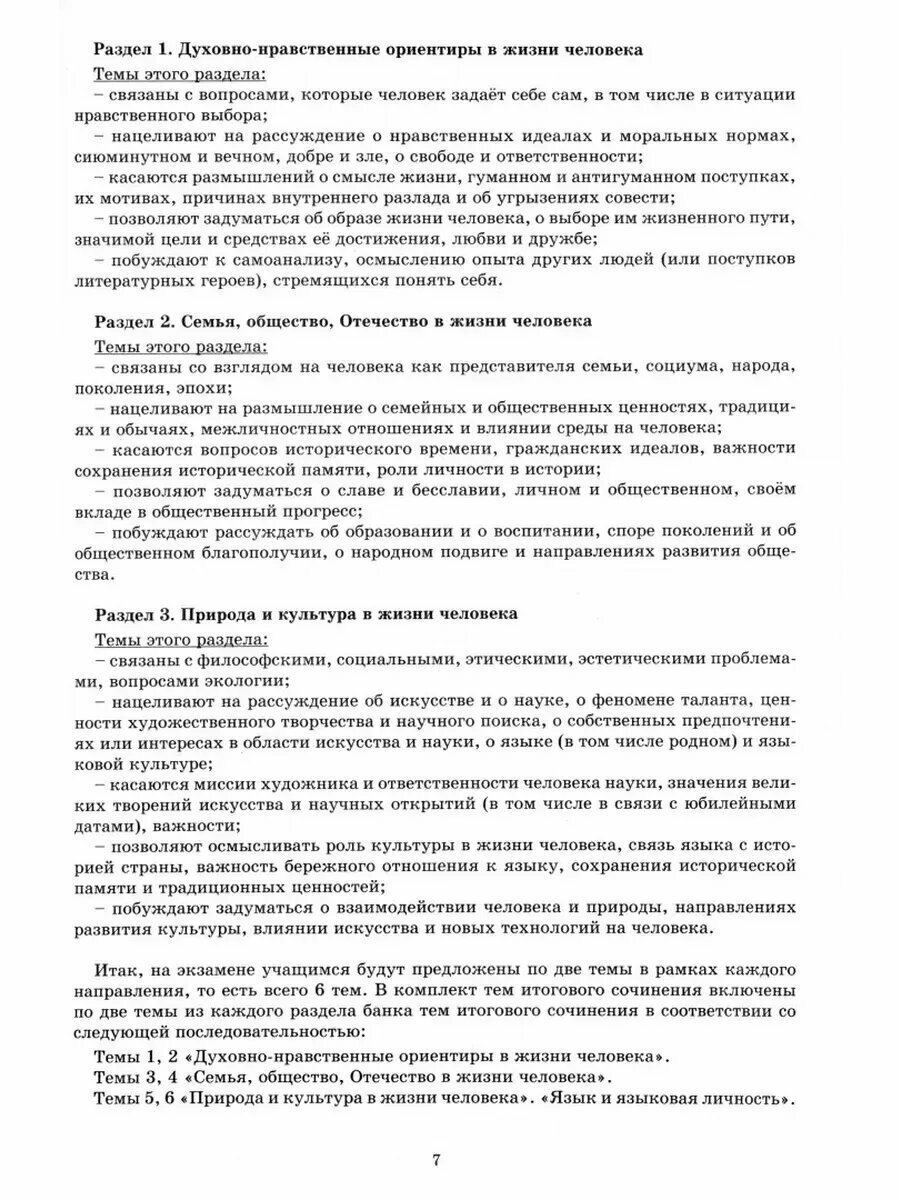 Раздел 1. Духовно-нравственные ориентиры в жизни человека

Темы этого раздела:
– связаны с вопросами, которые человек задаёт себе сам, в том числе в ситуации нравственного выбора;
– нацеливают на рассуждение о нравственных идеалах и моральных нормах, сиюминутном и вечном, добре и зле, о свободе и ответственности;
– касаются размышлений о смысле жизни, гуманном и антигуманном поступках, их мотивах, причинах внутреннего разлада и об угрызениях совести;
– позволяют задуматься об образе жизни человека, о выборе им жизненного пути, значимой цели и средствах её достижения, любви и дружбе;
– побуждают к самоанализу, осмыслению опыта других людей (или поступков литературных героев), стремящихся понять себя.

Раздел 2. Семья, общество, Отечество в жизни человека

Темы этого раздела:
– связаны со взглядом на человека как представителя семьи, социума, народа, поколения, эпохи;
– нацеливают на размышление о семейных и общественных ценностях, традициях и обычаях, межличностных отношениях и влиянии среды на человека;
– касаются вопросов исторического времени, гражданских идеалов, важности сохранения исторической памяти, роли личности в истории;
– позволяют задуматься о славе и бесславии, личном и общественном, своём вкладе в общественный прогресс;
– побуждают рассуждать об образовании и о воспитании, споре поколений и об общественном благополучии, о народном подвиге и направлениях развития общества.

Раздел 3. Природа и культура в жизни человека

Темы этого раздела:
– связаны с философскими, социальными, этическими, эстетическими проблемами, вопросами экологии;
– нацеливают на рассуждение об искусстве и о науке, о феномене таланта, ценности художественного творчества и научного поиска, о собственных предпочтениях или интересах в области искусства и науки, о языке (в том числе родном) и языковой культуре;
– касаются миссии художника и ответственности человека науки, значения великих творений искусства и научных открытий (в том числе в связи с юбилейными датами), важности;
– позволяют осмысливать роль культуры в жизни человека, связь языка с историей страны, важность бережного отношения к языку, сохранения исторической памяти и традиционных ценностей;
– побуждают задуматься о взаимодействии человека и природы, направлениях развития культуры, влиянии искусства и новых технологий на человека.

Итак, на экзамене учащимся будут предложены по две темы в рамках каждого направления, то есть всего 6 тем. В комплект тем итогового сочинения включены по две темы из каждого раздела банка тем итогового сочинения в соответствии со следующей последовательностью:
Темы 1, 2 «Духовно-нравственные ориентиры в жизни человека».
Темы 3, 4 «Семья, общество, Отечество в жизни человека».
Темы 5, 6 «Природа и культура в жизни человека». «Язык и языковая личность».

7